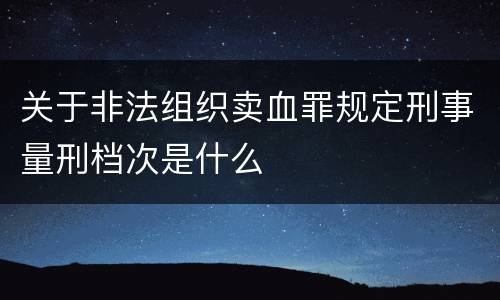 关于非法组织卖血罪规定刑事量刑档次是什么